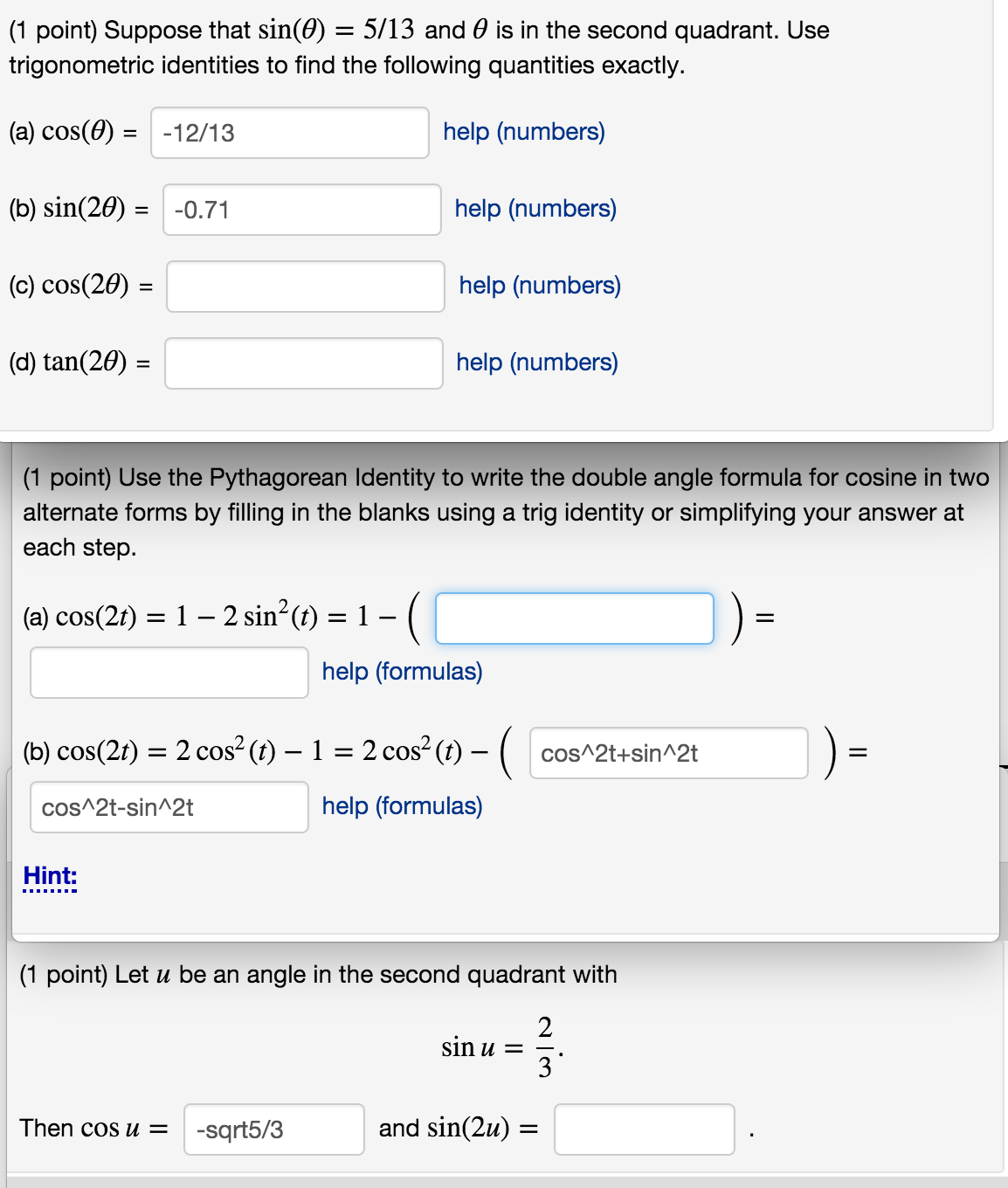 (1 point) Suppose that $\sin(\theta) = 5/13$ and $\theta$ is in the second quadrant. Use trigonometric identities to find the following quantities exactly.

(a) $\cos(\theta)$ = -12/13 help (numbers)

(b) $\sin(2\theta)$ = -0.71 help (numbers)

(c) $\cos(2\theta)$ = help (numbers)

(d) $\tan(2\theta)$ = help (numbers)

(1 point) Use the Pythagorean Identity to write the double angle formula for cosine in two alternate forms by filling in the blanks using a trig identity or simplifying your answer at each step.

(a) $\cos(2t) = 1 - 2\sin^2(t) = 1 - ($ $) =$ help (formulas)

(b) $\cos(2t) = 2\cos^2(t) - 1 = 2\cos^2(t) - ($ cos^2t+sin^2t $) =$ cos^2t-sin^2t help (formulas)

Hint:

(1 point) Let $u$ be an angle in the second quadrant with

$\sin u = \frac{2}{3}.$

Then $\cos u =$ -sqrt5/3 and $\sin(2u) =$ .